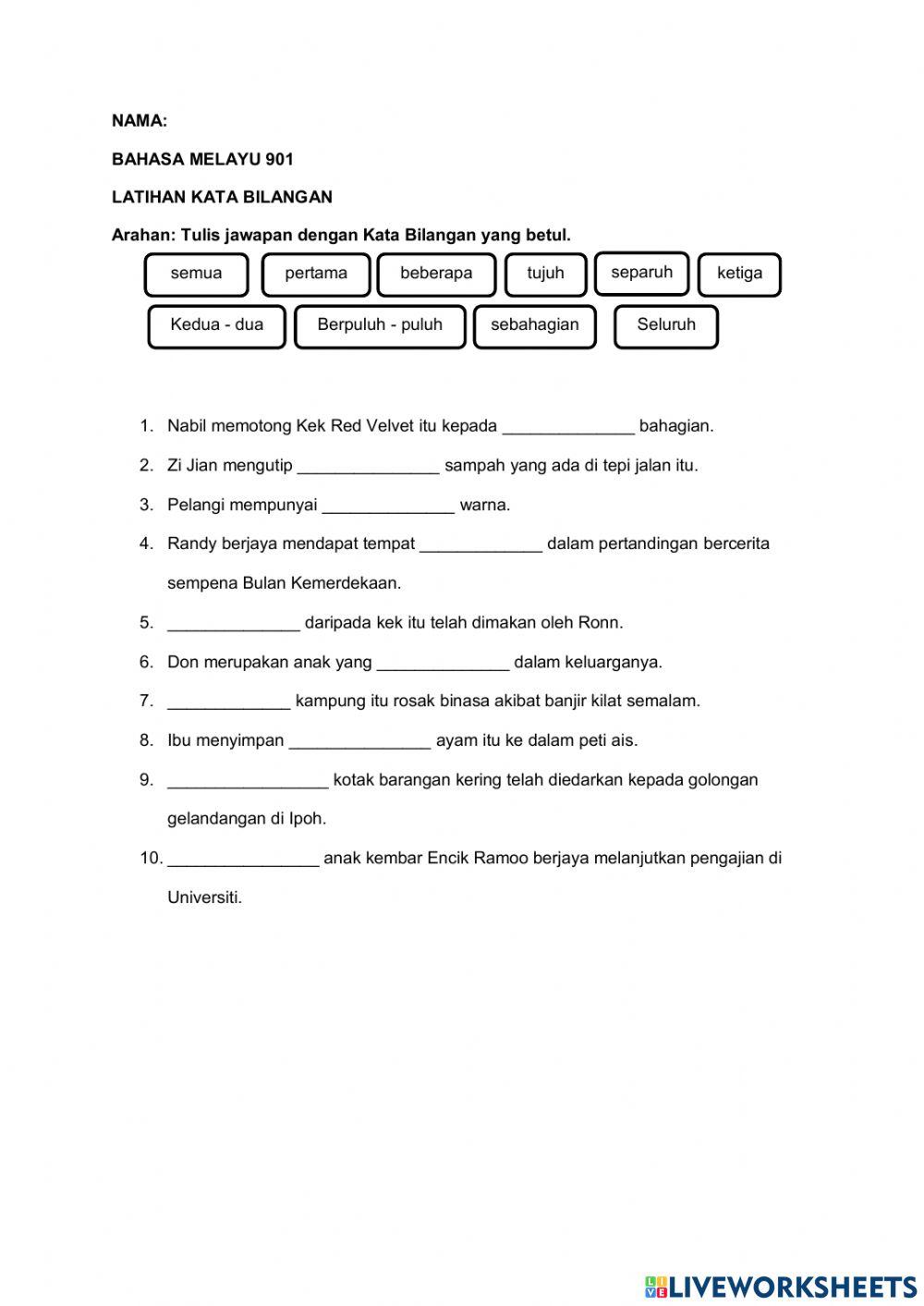 NAMA:

BAHASA MELAYU 901

LATIHAN KATA BILANGAN

Arahan: Tulis jawapan dengan Kata Bilangan yang betul.

semua pertama beberapa tujuh separuh ketiga

Kedua - dua Berpuluh - puluh sebahagian Seluruh

1. Nabil memotong Kek Red Velvet itu kepada ______________ bahagian.
2. Zi Jian mengutip _______________ sampah yang ada di tepi jalan itu.
3. Pelangi mempunyai ______________ warna.
4. Randy berjaya mendapat tempat _____________ dalam pertandingan bercerita sempena Bulan Kemerdekaan.
5. ______________ daripada kek itu telah dimakan oleh Ronn.
6. Don merupakan anak yang ______________ dalam keluarganya.
7. _____________ kampung itu rosak binasa akibat banjir kilat semalam.
8. Ibu menyimpan _______________ ayam itu ke dalam peti ais.
9. _________________ kotak barangan kering telah diedarkan kepada golongan gelandangan di Ipoh.
10. ________________ anak kembar Encik Ramoo berjaya melanjutkan pengajian di Universiti.

LIVEWORKSHEETS